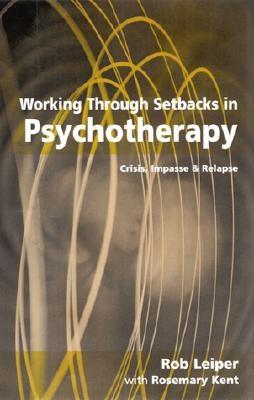 Working Through Setbacks in
Psychotherapy

Crisis, Impasse & Relapse

Rob Leiper
with Rosemary Kent